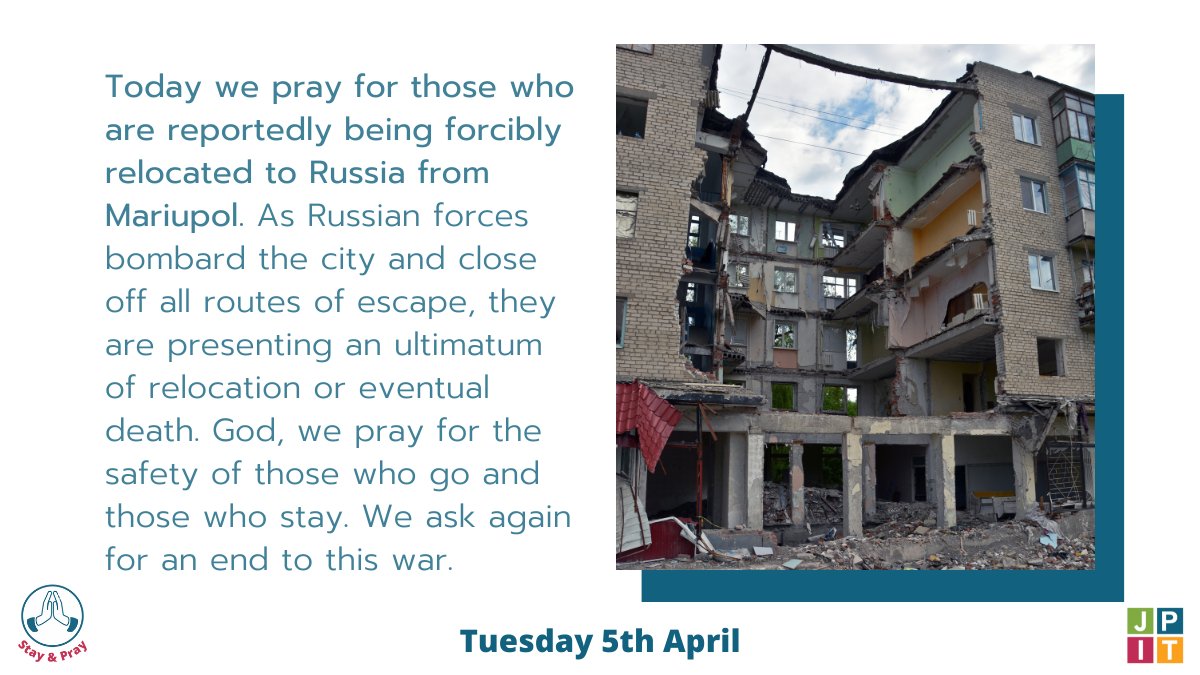 Today we pray for those who are reportedly being forcibly relocated to Russia from Mariupol. As Russian forces bombard the city and close off all routes of escape, they are presenting an ultimatum of relocation or eventual death. God, we pray for the safety of those who go and those who stay. We ask again for an end to this war.

Stay & Pray

Tuesday 5th April

J P
I T